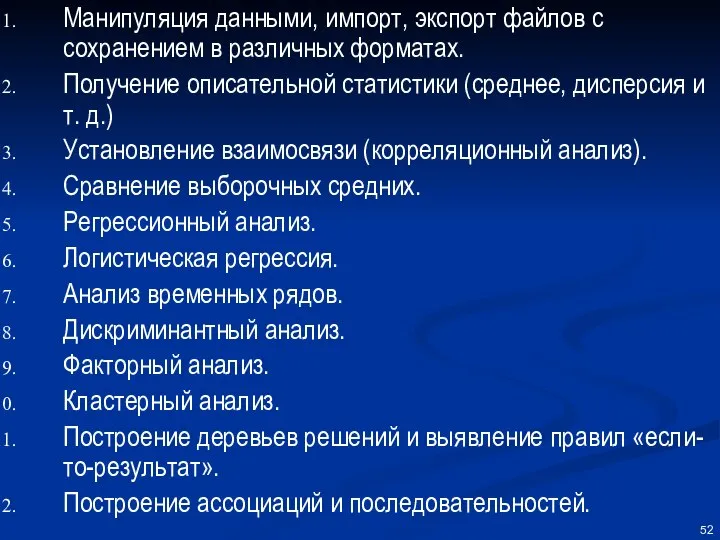 1. Манипуляция данными, импорт, экспорт файлов с сохранением в различных форматах.
2. Получение описательной статистики (среднее, дисперсия и т. д.)
3. Установление взаимосвязи (корреляционный анализ).
4. Сравнение выборочных средних.
5. Регрессионный анализ.
6. Логистическая регрессия.
7. Анализ временных рядов.
8. Дискриминантный анализ.
9. Факторный анализ.
0. Кластерный анализ.
1. Построение деревьев решений и выявление правил «если-то-результат».
2. Построение ассоциаций и последовательностей.

52